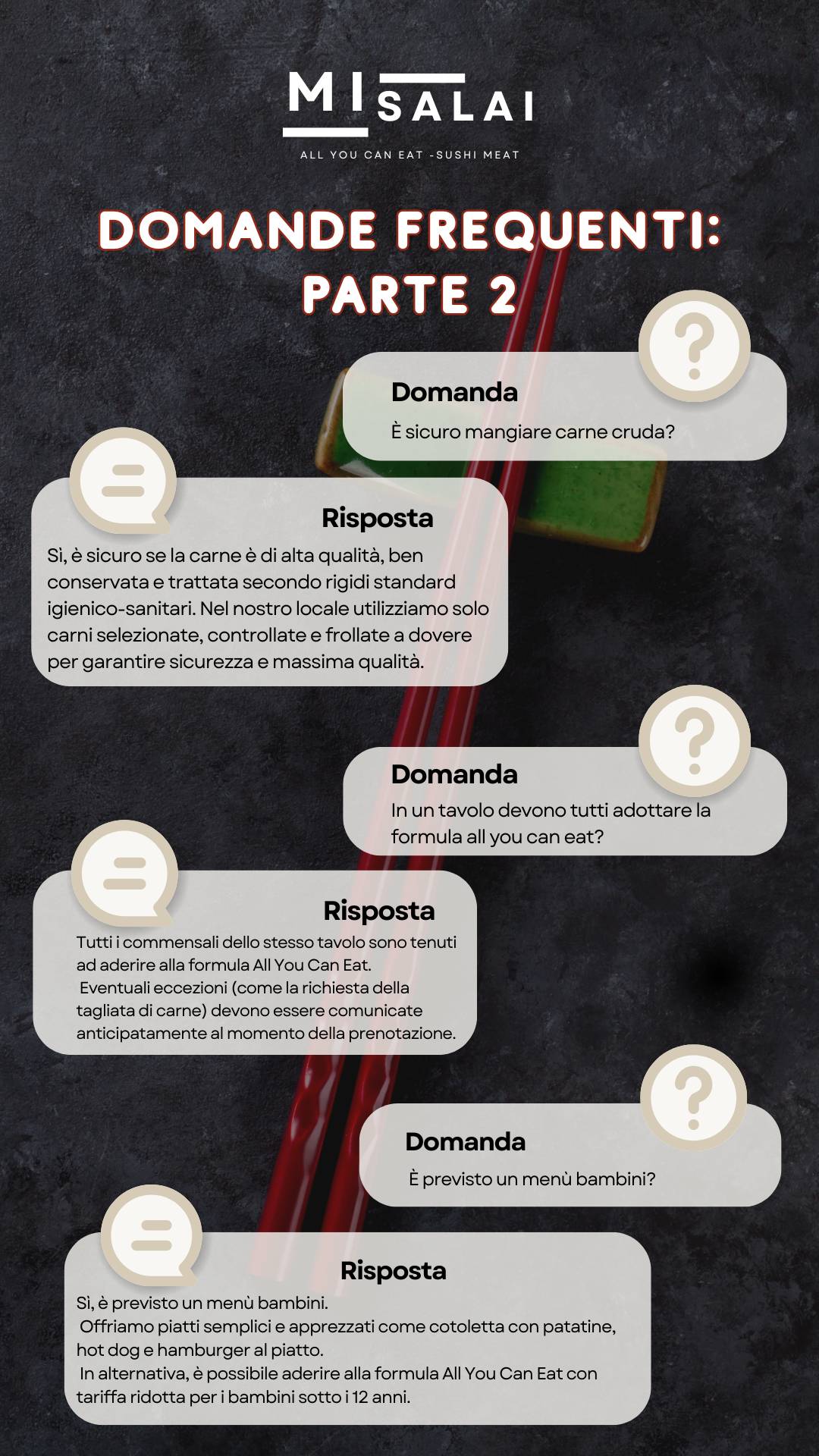 MI SALAI

ALL YOU CAN EAT -SUSHI MEAT

DOMANDE FREQUENTI: PARTE 2

Domanda

È sicuro mangiare carne cruda?

Risposta

Sì, è sicuro se la carne è di alta qualità, ben conservata e trattata secondo rigidi standard igienico-sanitari. Nel nostro locale utilizziamo solo carni selezionate, controllate e frollate a dovere per garantire sicurezza e massima qualità.

Domanda

In un tavolo devono tutti adottare la formula all you can eat?

Risposta

Tutti i commensali dello stesso tavolo sono tenuti ad aderire alla formula All You Can Eat.
Eventuali eccezioni (come la richiesta della tagliata di carne) devono essere comunicate anticipatamente al momento della prenotazione.

Domanda

È previsto un menù bambini?

Risposta

Sì, è previsto un menù bambini.
Offriamo piatti semplici e apprezzati come cotoletta con patatine, hot dog e hamburger al piatto.
In alternativa, è possibile aderire alla formula All You Can Eat con tariffa ridotta per i bambini sotto i 12 anni.